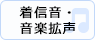 着信音・
音楽拡声